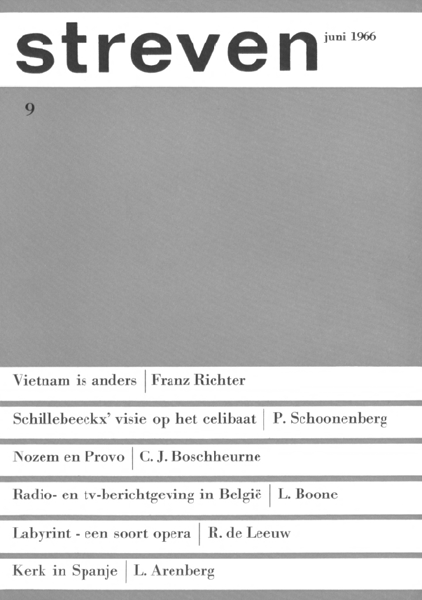 streven juni 1966

9

Vietnam is anders | Franz Richter

Schillebeeckx' visie op het celibaat | P. Schoonenberg

Nozem en Provo | C. J. Boschheurne

Radio- en tv-berichtgeving in België | L. Boone

Labyrint - een soort opera | R. de Leeuw

Kerk in Spanje | L. Arenberg